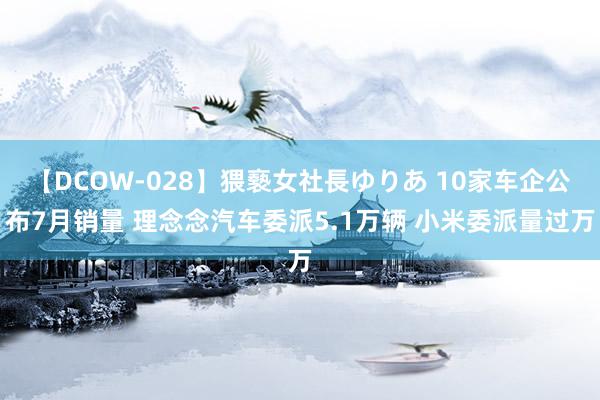 【DCOW-028】猥褻女社長ゆりあ 10家车企公布7月销量 理念念汽车委派5.1万辆 小米委派量过万万